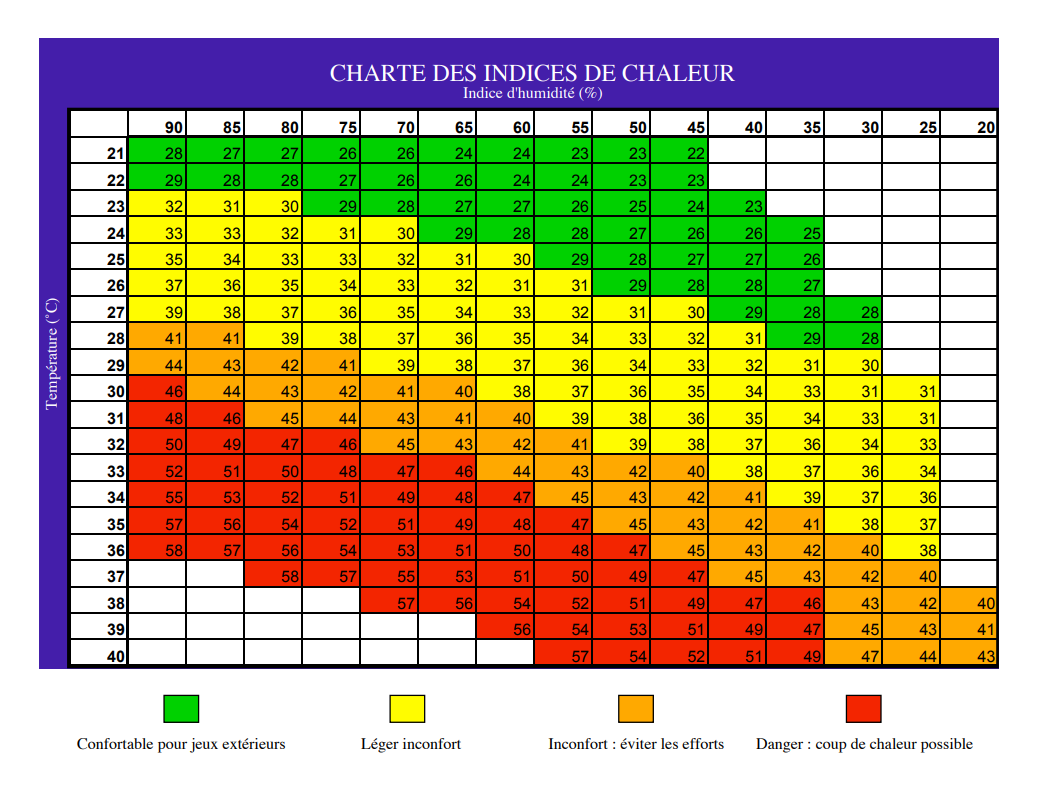 CHARTE DES INDICES DE CHALEUR
Indice d'humidité (%)

Température (°C)

| | 90 | 85 | 80 | 75 | 70 | 65 | 60 | 55 | 50 | 45 | 40 | 35 | 30 | 25 | 20 |
|---|---|---|---|---|---|---|---|---|---|---|---|---|---|---|---|
| 21 | 28 | 27 | 27 | 26 | 26 | 24 | 24 | 23 | 23 | 22 | | | | | |
| 22 | 29 | 28 | 28 | 27 | 26 | 26 | 24 | 24 | 23 | 23 | | | | | |
| 23 | 32 | 31 | 30 | 29 | 28 | 27 | 27 | 26 | 25 | 24 | 23 | | | | |
| 24 | 33 | 33 | 32 | 31 | 30 | 29 | 28 | 28 | 27 | 26 | 26 | 25 | | | |
| 25 | 35 | 34 | 33 | 33 | 32 | 31 | 30 | 29 | 28 | 27 | 27 | 26 | | | |
| 26 | 37 | 36 | 35 | 34 | 33 | 32 | 31 | 31 | 29 | 28 | 28 | 27 | | | |
| 27 | 39 | 38 | 37 | 36 | 35 | 34 | 33 | 32 | 31 | 30 | 29 | 28 | 28 | | |
| 28 | 41 | 41 | 39 | 38 | 37 | 36 | 35 | 34 | 33 | 32 | 31 | 29 | 28 | | |
| 29 | 44 | 43 | 42 | 41 | 39 | 38 | 37 | 36 | 34 | 33 | 32 | 31 | 30 | | |
| 30 | 46 | 44 | 43 | 42 | 41 | 40 | 38 | 37 | 36 | 35 | 34 | 33 | 31 | 31 | |
| 31 | 48 | 46 | 45 | 44 | 43 | 41 | 40 | 39 | 38 | 36 | 35 | 34 | 33 | 31 | |
| 32 | 50 | 49 | 47 | 46 | 45 | 43 | 42 | 41 | 39 | 38 | 37 | 36 | 34 | 33 | |
| 33 | 52 | 51 | 50 | 48 | 47 | 46 | 44 | 43 | 42 | 40 | 38 | 37 | 36 | 34 | |
| 34 | 55 | 53 | 52 | 51 | 49 | 48 | 47 | 45 | 43 | 42 | 41 | 39 | 37 | 36 | |
| 35 | 57 | 56 | 54 | 52 | 51 | 49 | 48 | 47 | 45 | 43 | 42 | 41 | 38 | 37 | |
| 36 | 58 | 57 | 56 | 54 | 53 | 51 | 50 | 48 | 47 | 45 | 43 | 42 | 40 | 38 | |
| 37 | | | 58 | 57 | 55 | 53 | 51 | 50 | 49 | 47 | 45 | 43 | 42 | 40 | |
| 38 | | | | | 57 | 56 | 54 | 52 | 51 | 49 | 47 | 46 | 43 | 42 | 40 |
| 39 | | | | | | | 56 | 54 | 53 | 51 | 49 | 47 | 45 | 43 | 41 |
| 40 | | | | | | | | 57 | 54 | 52 | 51 | 49 | 47 | 44 | 43 |

Confortable pour jeux extérieurs
Léger inconfort
Inconfort : éviter les efforts
Danger : coup de chaleur possible